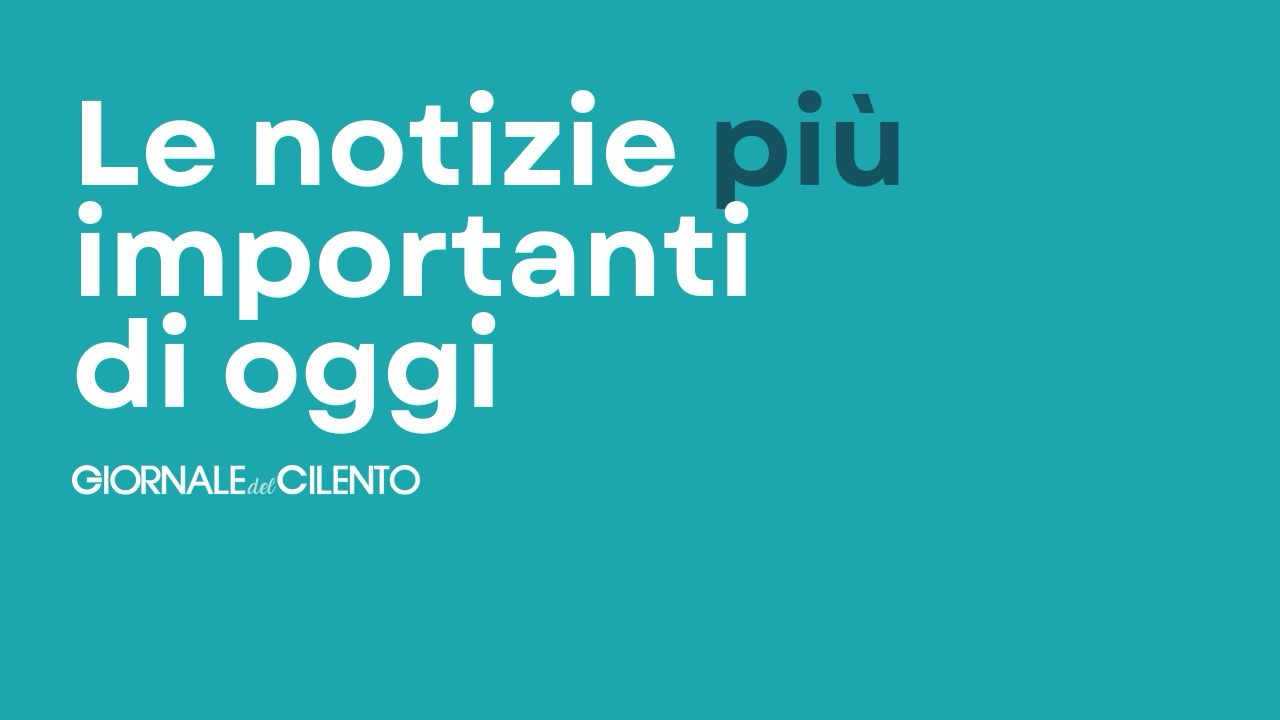 Le notizie più importanti di oggi

GIORNALE del CILENTO